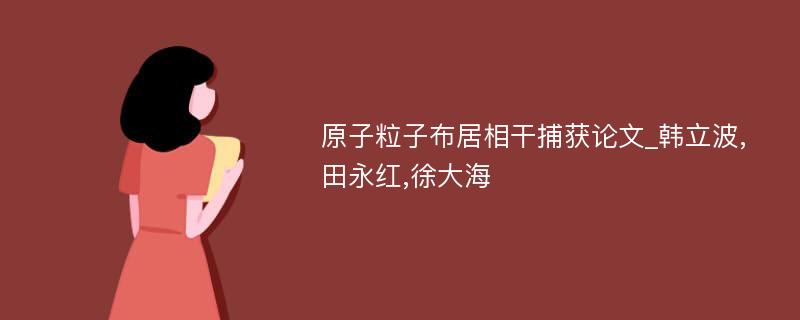 原子粒子布居相干捕获论文_韩立波,田永红,徐大海